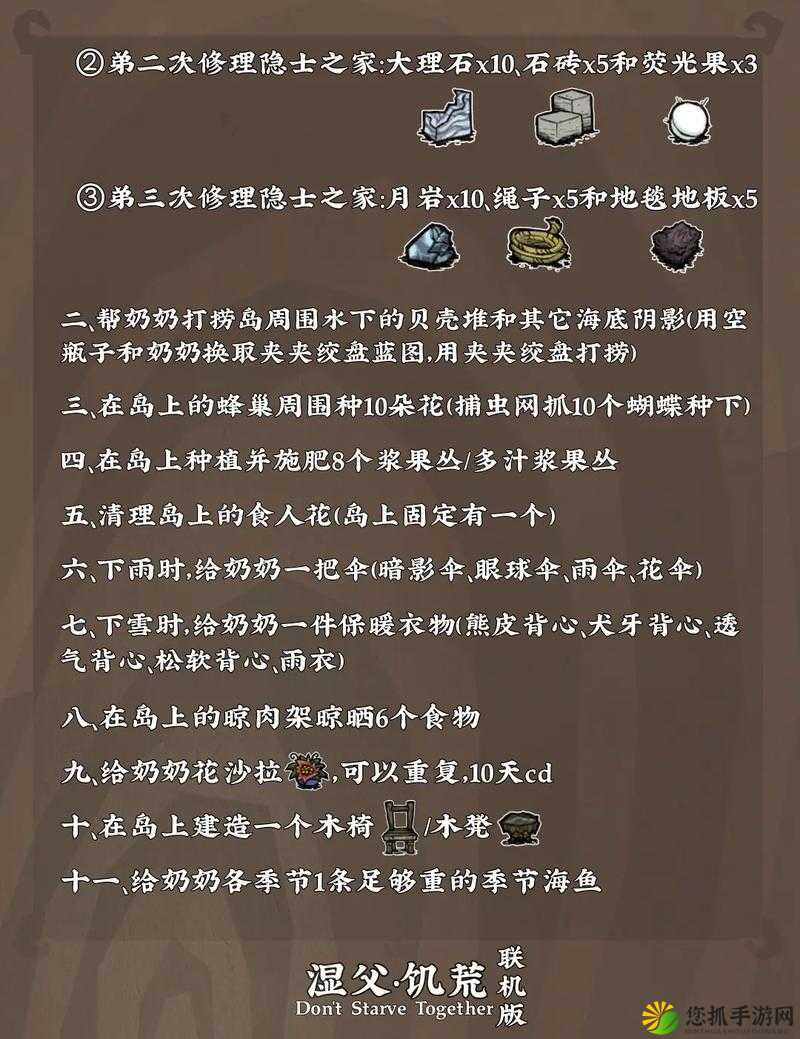 ②第二次修理隐士之家:大理石x10、石砖x5和荧光果x3

③第三次修理隐士之家:月岩x10、绳子x5和地毯地板x5

二、帮奶奶打捞岛周围水下的贝壳堆和其它海底阴影(用空瓶子和奶奶换取夹夹绞盘蓝图,用夹夹绞盘打捞)

三、在岛上的蜂巢周围种10朵花(捕虫网抓10个蝴蝶种下)

四、在岛上种植并施肥8个浆果丛/多汁浆果丛

五、清理岛上的食人花(岛上固定有一个)

六、下雨时,给奶奶一把伞(暗影伞、眼球伞、雨伞、花伞)

七、下雪时,给奶奶一件保暖衣物(熊皮背心、犬牙背心、透气背心、松软背心、雨衣)

八、在岛上的晾肉架晾晒6个食物

九、给奶奶花沙拉,可以重复,10天cd

十、在岛上建造一个木椅/木凳

十一、给奶奶各季节1条足够重的季节海鱼

湿父·饥荒 联机版
Don't Starve Together

您抓手游网